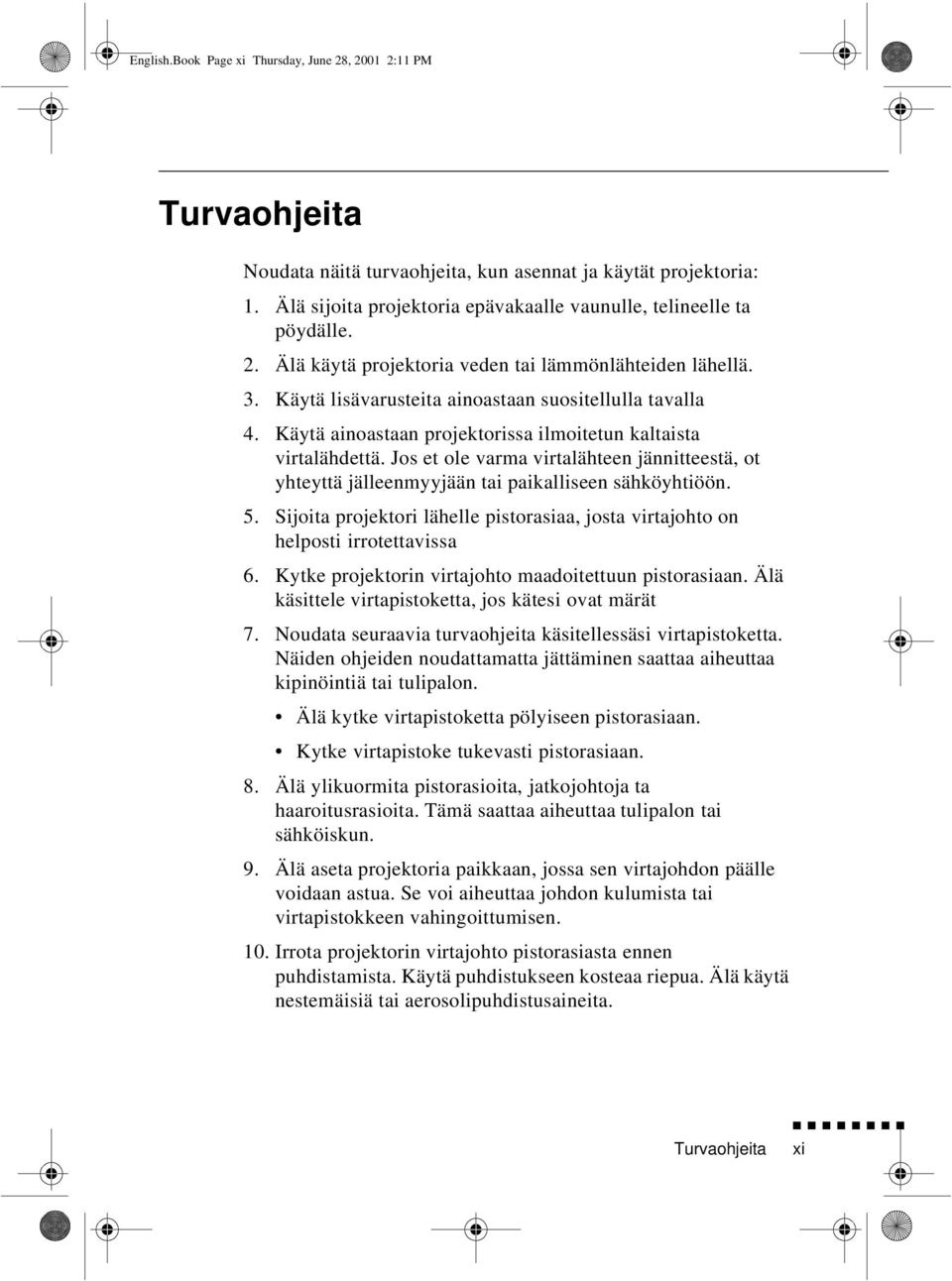 English.Book Page xi Thursday, June 28, 2001 2:11 PM

Turvaohjeita

Noudata näitä turvaohjeita, kun asennat ja käytät projektoria:

1. Älä sijoita projektoria epävakaalle vaunulle, telineelle ta pöydälle.

2. Älä käytä projektoria veden tai lämmönlähteiden lähellä.

3. Käytä lisävarusteita ainoastaan suositellulla tavalla

4. Käytä ainoastaan projektorissa ilmoitetun kaltaista virtalähdettä. Jos et ole varma virtalähteen jännitteestä, ot yhteyttä jälleenmyyjään tai paikalliseen sähköyhtiöön.

5. Sijoita projektori lähelle pistorasiaa, josta virtajohto on helposti irrotettavissa

6. Kytke projektorin virtajohto maadoitettuun pistorasiaan. Älä käsittele virtapistoketta, jos kätesi ovat märät

7. Noudata seuraavia turvaohjeita käsitellessäsi virtapistoketta. Näiden ohjeiden noudattamatta jättäminen saattaa aiheuttaa kipinöintiä tai tulipalon.

• Älä kytke virtapistoketta pölyiseen pistorasiaan.

• Kytke virtapistoke tukevasti pistorasiaan.

8. Älä ylikuormita pistorasioita, jatkojohtoja ta haaroitusrasioita. Tämä saattaa aiheuttaa tulipalon tai sähköiskun.

9. Älä aseta projektoria paikkaan, jossa sen virtajohdon päälle voidaan astua. Se voi aiheuttaa johdon kulumista tai virtapistokkeen vahingoittumisen.

10. Irrota projektorin virtajohto pistorasiasta ennen puhdistamista. Käytä puhdistukseen kosteaa riepua. Älä käytä nestemäisiä tai aerosolipuhdistusaineita.

Turvaohjeita xi